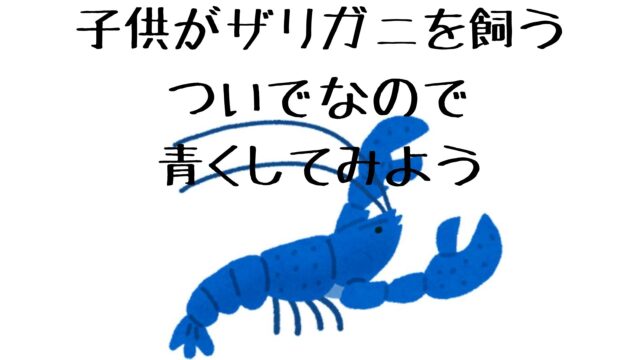 子供がザリガニを飼う
ついでなので
青くしてみよう